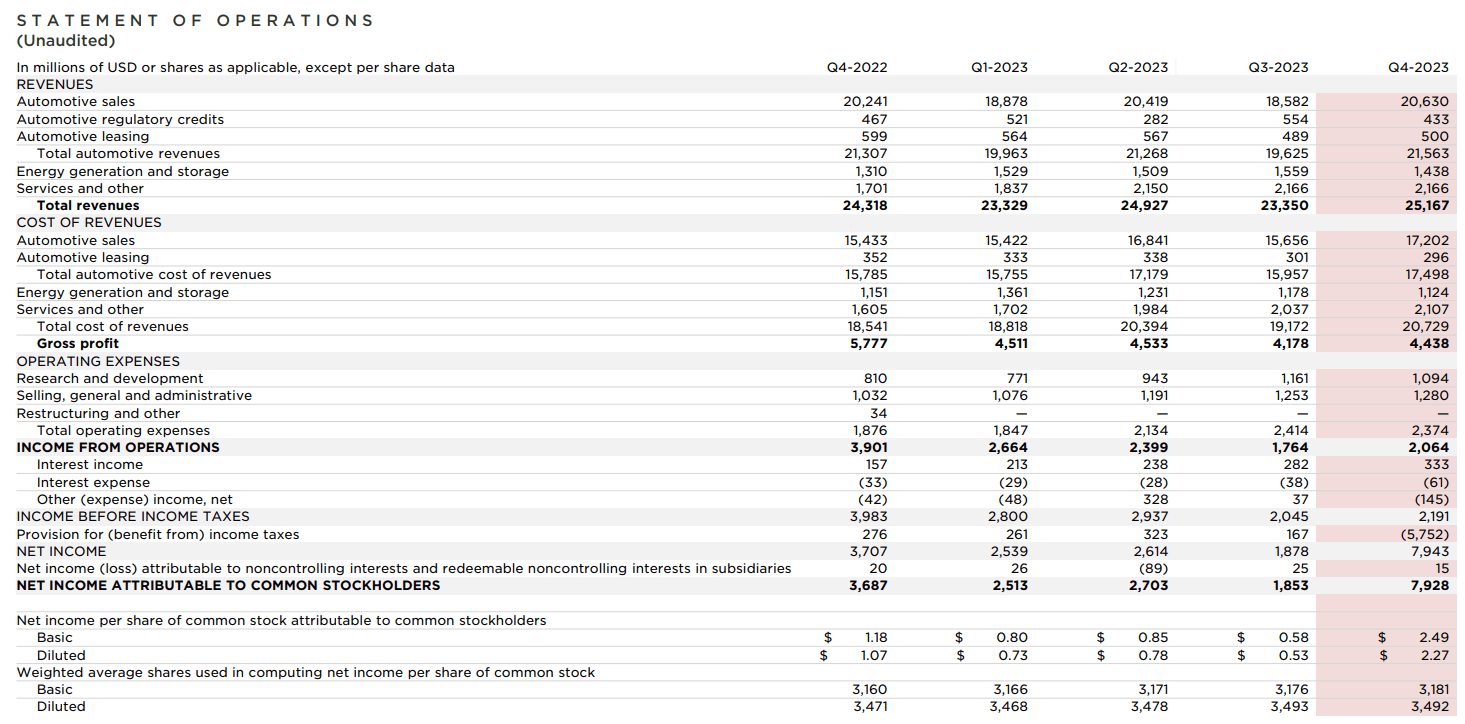 STATEMENT OF OPERATIONS
(Unaudited)

| In millions of USD or shares as applicable, except per share data | Q4-2022 | Q1-2023 | Q2-2023 | Q3-2023 | Q4-2023 |
|---|---|---|---|---|---|
| REVENUES | | | | | |
| Automotive sales | 20,241 | 18,878 | 20,419 | 18,582 | 20,630 |
| Automotive regulatory credits | 467 | 521 | 282 | 554 | 433 |
| Automotive leasing | 599 | 564 | 567 | 489 | 500 |
| Total automotive revenues | 21,307 | 19,963 | 21,268 | 19,625 | 21,563 |
| Energy generation and storage | 1,310 | 1,529 | 1,509 | 1,559 | 1,438 |
| Services and other | 1,701 | 1,837 | 2,150 | 2,166 | 2,166 |
| **Total revenues** | **24,318** | **23,329** | **24,927** | **23,350** | **25,167** |
| COST OF REVENUES | | | | | |
| Automotive sales | 15,433 | 15,422 | 16,841 | 15,656 | 17,202 |
| Automotive leasing | 352 | 333 | 338 | 301 | 296 |
| Total automotive cost of revenues | 15,785 | 15,755 | 17,179 | 15,957 | 17,498 |
| Energy generation and storage | 1,151 | 1,361 | 1,231 | 1,178 | 1,124 |
| Services and other | 1,605 | 1,702 | 1,984 | 2,037 | 2,107 |
| Total cost of revenues | 18,541 | 18,818 | 20,394 | 19,172 | 20,729 |
| **Gross profit** | **5,777** | **4,511** | **4,533** | **4,178** | **4,438** |
| OPERATING EXPENSES | | | | | |
| Research and development | 810 | 771 | 943 | 1,161 | 1,094 |
| Selling, general and administrative | 1,032 | 1,076 | 1,191 | 1,253 | 1,280 |
| Restructuring and other | 34 | — | — | — | — |
| Total operating expenses | 1,876 | 1,847 | 2,134 | 2,414 | 2,374 |
| **INCOME FROM OPERATIONS** | **3,901** | **2,664** | **2,399** | **1,764** | **2,064** |
| Interest income | 157 | 213 | 238 | 282 | 333 |
| Interest expense | (33) | (29) | (28) | (38) | (61) |
| Other (expense) income, net | (42) | (48) | 328 | 37 | (145) |
| INCOME BEFORE INCOME TAXES | 3,983 | 2,800 | 2,937 | 2,045 | 2,191 |
| Provision for (benefit from) income taxes | 276 | 261 | 323 | 167 | (5,752) |
| NET INCOME | 3,707 | 2,539 | 2,614 | 1,878 | 7,943 |
| Net income (loss) attributable to noncontrolling interests and redeemable noncontrolling interests in subsidiaries | 20 | 26 | (89) | 25 | 15 |
| **NET INCOME ATTRIBUTABLE TO COMMON STOCKHOLDERS** | **3,687** | **2,513** | **2,703** | **1,853** | **7,928** |
| | | | | | |
| Net income per share of common stock attributable to common stockholders | | | | | |
| Basic | $ 1.18 | $ 0.80 | $ 0.85 | $ 0.58 | $ 2.49 |
| Diluted | $ 1.07 | $ 0.73 | $ 0.78 | $ 0.53 | $ 2.27 |
| Weighted average shares used in computing net income per share of common stock | | | | | |
| Basic | 3,160 | 3,166 | 3,171 | 3,176 | 3,181 |
| Diluted | 3,471 | 3,468 | 3,478 | 3,493 | 3,492 |